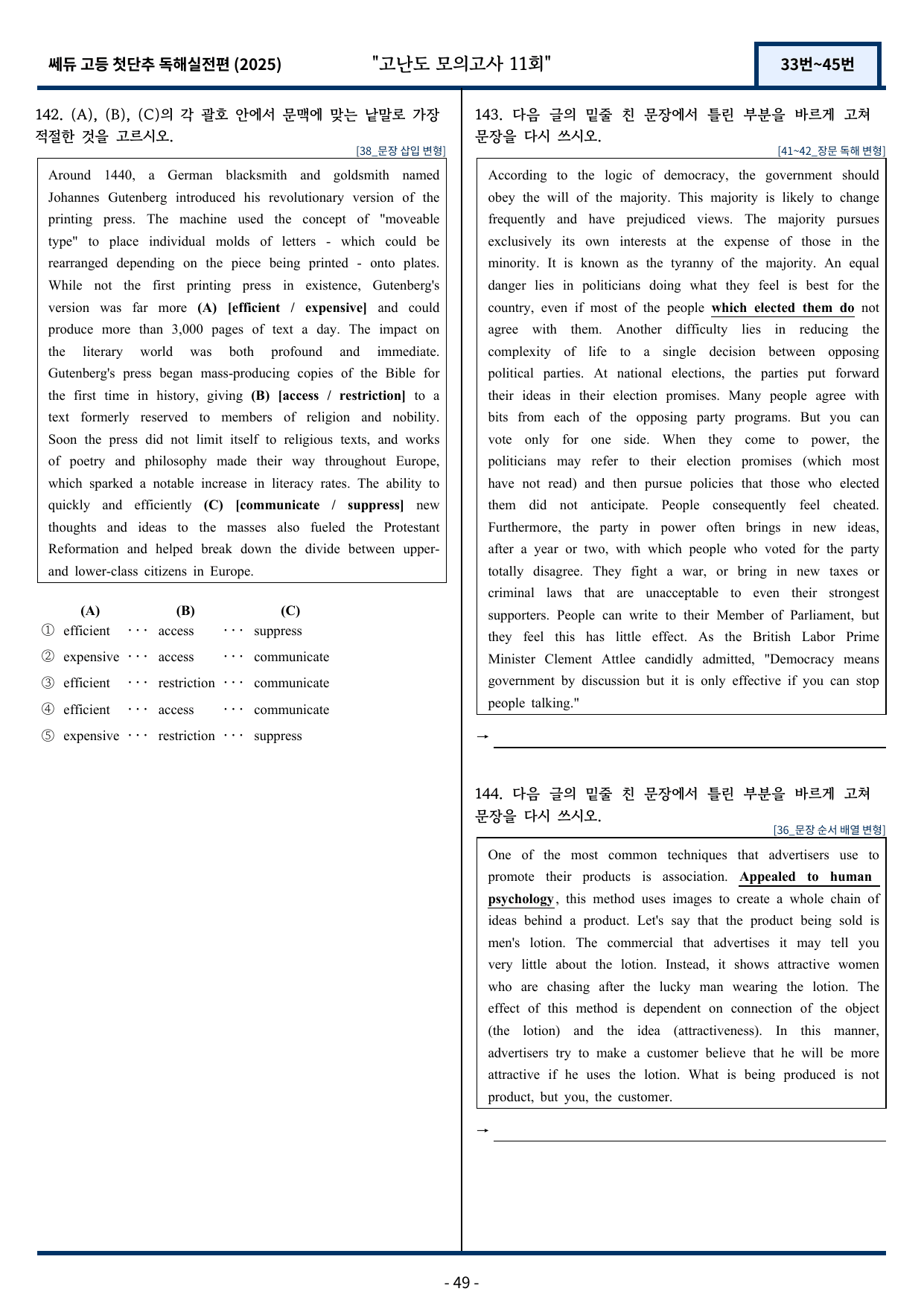 쎄듀 고등 첫단추 독해실전편 (2025) "고난도 모의고사 11회" 33번~45번

142. (A), (B), (C)의 각 괄호 안에서 문맥에 맞는 낱말로 가장 적절한 것을 고르시오.

[38_문장 삽입 변형]

Around 1440, a German blacksmith and goldsmith named Johannes Gutenberg introduced his revolutionary version of the printing press. The machine used the concept of "moveable type" to place individual molds of letters - which could be rearranged depending on the piece being printed - onto plates. While not the first printing press in existence, Gutenberg's version was far more (A) [efficient / expensive] and could produce more than 3,000 pages of text a day. The impact on the literary world was both profound and immediate. Gutenberg's press began mass-producing copies of the Bible for the first time in history, giving (B) [access / restriction] to a text formerly reserved to members of religion and nobility. Soon the press did not limit itself to religious texts, and works of poetry and philosophy made their way throughout Europe, which sparked a notable increase in literacy rates. The ability to quickly and efficiently (C) [communicate / suppress] new thoughts and ideas to the masses also fueled the Protestant Reformation and helped break down the divide between upper- and lower-class citizens in Europe.

(A) (B) (C)
① efficient ··· access ··· suppress
② expensive ··· access ··· communicate
③ efficient ··· restriction ··· communicate
④ efficient ··· access ··· communicate
⑤ expensive ··· restriction ··· suppress

143. 다음 글의 밑줄 친 문장에서 틀린 부분을 바르게 고쳐 문장을 다시 쓰시오.

[41~42_장문 독해 변형]

According to the logic of democracy, the government should obey the will of the majority. This majority is likely to change frequently and have prejudiced views. The majority pursues exclusively its own interests at the expense of those in the minority. It is known as the tyranny of the majority. An equal danger lies in politicians doing what they feel is best for the country, even if most of the people which elected them do not agree with them. Another difficulty lies in reducing the complexity of life to a single decision between opposing political parties. At national elections, the parties put forward their ideas in their election promises. Many people agree with bits from each of the opposing party programs. But you can vote only for one side. When they come to power, the politicians may refer to their election promises (which most have not read) and then pursue policies that those who elected them did not anticipate. People consequently feel cheated. Furthermore, the party in power often brings in new ideas, after a year or two, with which people who voted for the party totally disagree. They fight a war, or bring in new taxes or criminal laws that are unacceptable to even their strongest supporters. People can write to their Member of Parliament, but they feel this has little effect. As the British Labor Prime Minister Clement Attlee candidly admitted, "Democracy means government by discussion but it is only effective if you can stop people talking."

→ ____

144. 다음 글의 밑줄 친 문장에서 틀린 부분을 바르게 고쳐 문장을 다시 쓰시오.

[36_문장 순서 배열 변형]

One of the most common techniques that advertisers use to promote their products is association. Appealed to human psychology, this method uses images to create a whole chain of ideas behind a product. Let's say that the product being sold is men's lotion. The commercial that advertises it may tell you very little about the lotion. Instead, it shows attractive women who are chasing after the lucky man wearing the lotion. The effect of this method is dependent on connection of the object (the lotion) and the idea (attractiveness). In this manner, advertisers try to make a customer believe that he will be more attractive if he uses the lotion. What is being produced is not product, but you, the customer.

→ ____

- 49 -